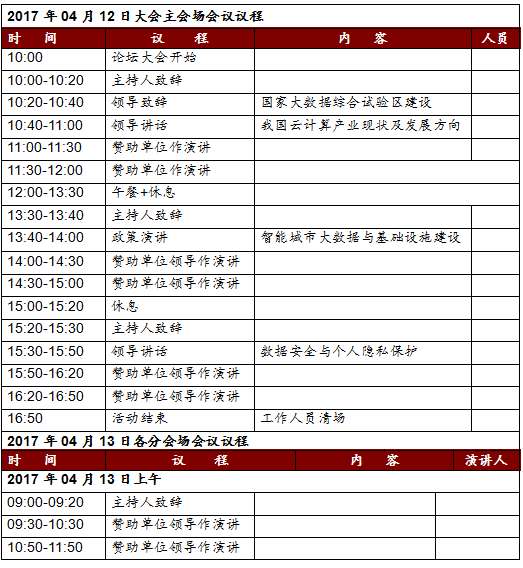 2017 年 04 月 12 日大会主会场会议议程

| 时　间 | 议　　程 | 内　　容 | 人员 |
|---|---|---|---|
| 10:00 | 论坛大会开始 | | |
| 10:00-10:20 | 主持人致辞 | | |
| 10:20-10:40 | 领导致辞 | 国家大数据综合试验区建设 | |
| 10:40-11:00 | 领导讲话 | 我国云计算产业现状及发展方向 | |
| 11:00-11:30 | 赞助单位作演讲 | | |
| 11:30-12:00 | 赞助单位作演讲 | | |
| 12:00-13:30 | 午餐+休息 | | |
| 13:30-13:40 | 主持人致辞 | | |
| 13:40-14:00 | 政策演讲 | 智能城市大数据与基础设施建设 | |
| 14:00-14:30 | 赞助单位领导作演讲 | | |
| 14:30-15:00 | 赞助单位领导作演讲 | | |
| 15:00-15:20 | 休息 | | |
| 15:20-15:30 | 主持人致辞 | | |
| 15:30-15:50 | 领导讲话 | 数据安全与个人隐私保护 | |
| 15:50-16:20 | 赞助单位领导作演讲 | | |
| 16:20-16:50 | 赞助单位领导作演讲 | | |
| 16:50 | 活动结束 | 工作人员清场 | |

2017 年 04 月 13 日各分会场会议议程

| 时　间 | 议　　程 | 内　　容 | 演讲人 |
|---|---|---|---|
| 2017 年 04 月 13 日上午 | | | |
| 09:00-09:20 | 主持人致辞 | | |
| 09:30-10:30 | 赞助单位领导作演讲 | | |
| 10:50-11:50 | 赞助单位领导作演讲 | | |